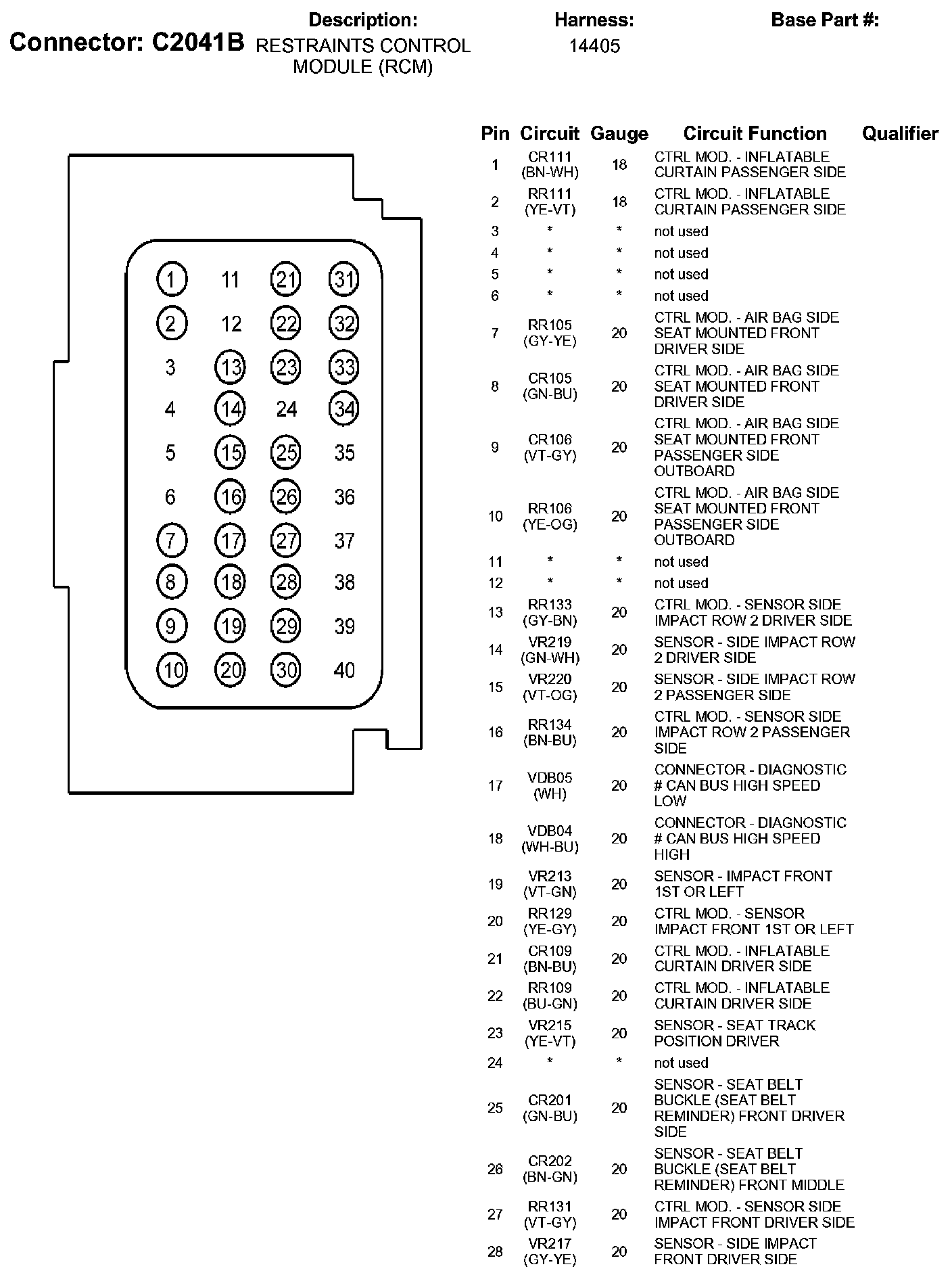 Connector: C2041B

Description:
RESTRAINTS CONTROL MODULE (RCM)

Harness:
14405

Base Part #:

1 11 21 31
2 12 22 32
3 13 23 33
4 14 24 34
5 15 25 35
6 16 26 36
7 17 27 37
8 18 28 38
9 19 29 39
10 20 30 40

| Pin | Circuit | Gauge | Circuit Function | Qualifier |
|---|---|---|---|---|
| 1 | CR111 (BN-WH) | 18 | CTRL MOD. - INFLATABLE CURTAIN PASSENGER SIDE | |
| 2 | RR111 (YE-VT) | 18 | CTRL MOD. - INFLATABLE CURTAIN PASSENGER SIDE | |
| 3 | * | * | not used | |
| 4 | * | * | not used | |
| 5 | * | * | not used | |
| 6 | * | * | not used | |
| 7 | RR105 (GY-YE) | 20 | CTRL MOD. - AIR BAG SIDE SEAT MOUNTED FRONT DRIVER SIDE | |
| 8 | CR105 (GN-BU) | 20 | CTRL MOD. - AIR BAG SIDE SEAT MOUNTED FRONT DRIVER SIDE | |
| 9 | CR106 (VT-GY) | 20 | CTRL MOD. - AIR BAG SIDE SEAT MOUNTED FRONT PASSENGER SIDE OUTBOARD | |
| 10 | RR106 (YE-OG) | 20 | CTRL MOD. - AIR BAG SIDE SEAT MOUNTED FRONT PASSENGER SIDE OUTBOARD | |
| 11 | * | * | not used | |
| 12 | * | * | not used | |
| 13 | RR133 (GY-BN) | 20 | CTRL MOD. - SENSOR SIDE IMPACT ROW 2 DRIVER SIDE | |
| 14 | VR219 (GN-WH) | 20 | SENSOR - SIDE IMPACT ROW 2 DRIVER SIDE | |
| 15 | VR220 (VT-OG) | 20 | SENSOR - SIDE IMPACT ROW 2 PASSENGER SIDE | |
| 16 | RR134 (BN-BU) | 20 | CTRL MOD. - SENSOR SIDE IMPACT ROW 2 PASSENGER SIDE | |
| 17 | VDB05 (WH) | 20 | CONNECTOR - DIAGNOSTIC # CAN BUS HIGH SPEED LOW | |
| 18 | VDB04 (WH-BU) | 20 | CONNECTOR - DIAGNOSTIC # CAN BUS HIGH SPEED HIGH | |
| 19 | VR213 (VT-GN) | 20 | SENSOR - IMPACT FRONT 1ST OR LEFT | |
| 20 | RR129 (YE-GY) | 20 | CTRL MOD. - SENSOR IMPACT FRONT 1ST OR LEFT | |
| 21 | CR109 (BN-BU) | 20 | CTRL MOD. - INFLATABLE CURTAIN DRIVER SIDE | |
| 22 | RR109 (BU-GN) | 20 | CTRL MOD. - INFLATABLE CURTAIN DRIVER SIDE | |
| 23 | VR215 (YE-VT) | 20 | SENSOR - SEAT TRACK POSITION DRIVER | |
| 24 | * | * | not used | |
| 25 | CR201 (GN-BU) | 20 | SENSOR - SEAT BELT BUCKLE (SEAT BELT REMINDER) FRONT DRIVER SIDE | |
| 26 | CR202 (BN-GN) | 20 | SENSOR - SEAT BELT BUCKLE (SEAT BELT REMINDER) FRONT MIDDLE | |
| 27 | RR131 (VT-GY) | 20 | CTRL MOD. - SENSOR SIDE IMPACT FRONT DRIVER SIDE | |
| 28 | VR217 (GY-YE) | 20 | SENSOR - SIDE IMPACT FRONT DRIVER SIDE | |